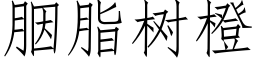 胭脂树橙